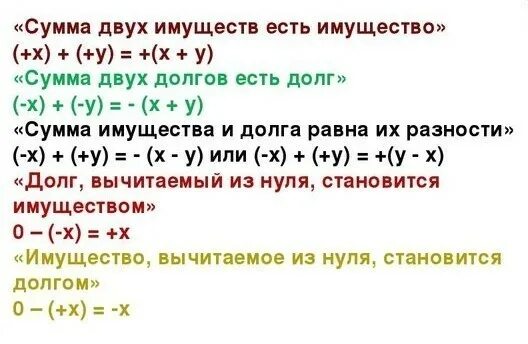 «Сумма двух имуществ есть имущество»
$(+x) + (+y) = +(x + y)$
«Сумма двух долгов есть долг»
$(-x) + (-y) = -(x + y)$
«Сумма имущества и долга равна их разности»
$(-x) + (+y) = -(x - y)$ или $(-x) + (+y) = +(y - x)$
«Долг, вычитаемый из нуля, становится имуществом»
$0 - (-x) = +x$
«Имущество, вычитаемое из нуля, становится долгом»
$0 - (+x) = -x$